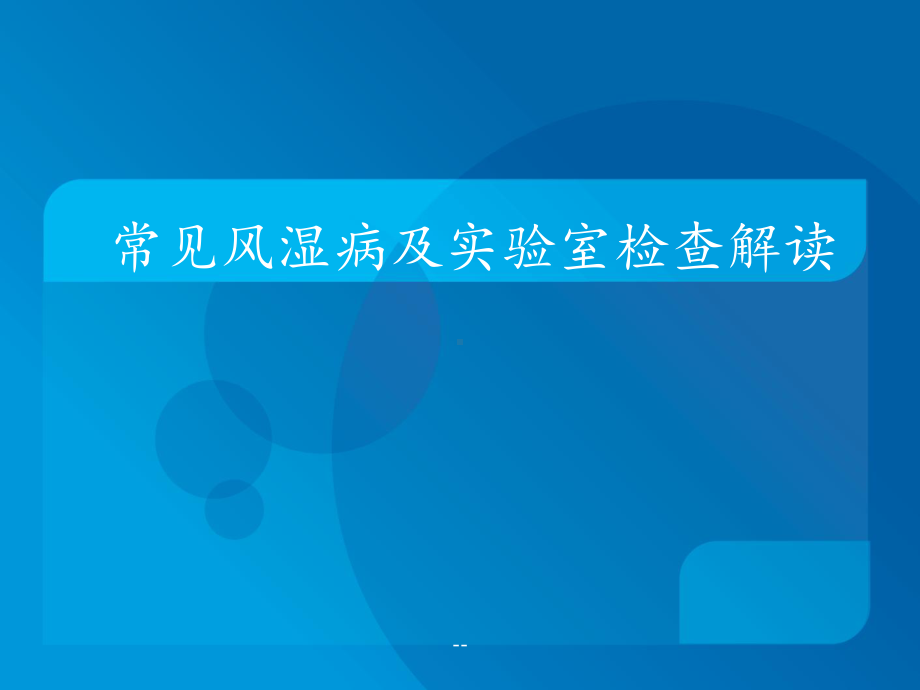 常见风湿病及实验室检查解读

--